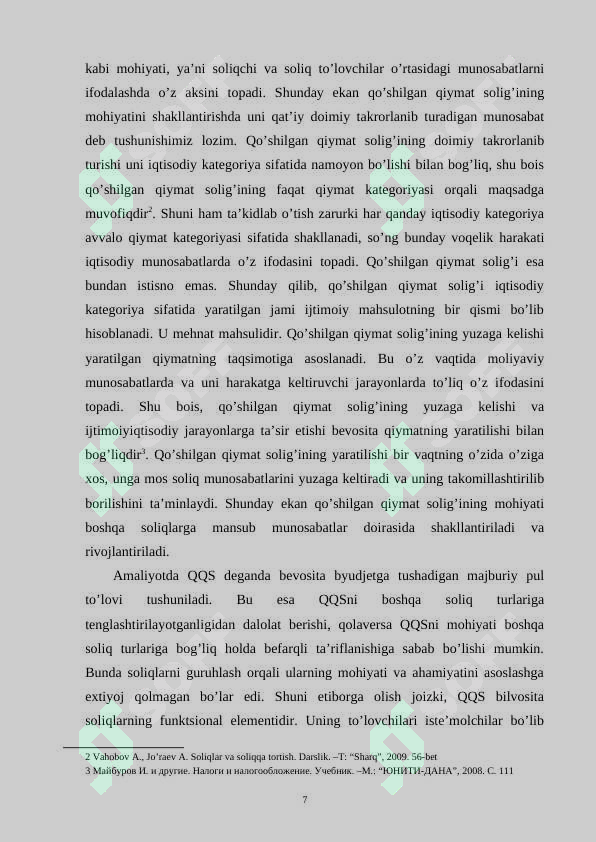 kabi mohiyati, ya'ni soliqchi va soliq to'lovchilar o'rtasidagi munosabatlarni ifodalashda o'z aksini topadi. Shunday ekan qo'shilgan qiymat solig'ining mohiyatini shakllantirishda uni qat'iy doimiy takrorlanib turadigan munosabat deb tushunishimiz lozim. Qo'shilgan qiymat solig'ining doimiy takrorlanib turishi uni iqtisodiy kategoriya sifatida namoyon bo'lishi bilan bog'liq, shu bois qo'shilgan qiymat solig'ining faqat qiymat kategoriyasi orqali maqsadga muvofiqdir$^{2}$. Shuni ham ta'kidlab o'tish zarurki har qanday iqtisodiy kategoriya avvalo qiymat kategoriyasi sifatida shakllanadi, so'ng bunday voqelik harakati iqtisodiy munosabatlarda o'z ifodasini topadi. Qo'shilgan qiymat solig'i esa bundan istisno emas. Shunday qilib, qo'shilgan qiymat solig'i iqtisodiy kategoriya sifatida yaratilgan jami ijtimoiy mahsulotning bir qismi bo'lib hisoblanadi. U mehnat mahsulidir. Qo'shilgan qiymat solig'ining yuzaga kelishi yaratilgan qiymatning taqsimotiga asoslanadi. Bu o'z vaqtida moliyaviy munosabatlarda va uni harakatga keltiruvchi jarayonlarda to'liq o'z ifodasini topadi. Shu bois, qo'shilgan qiymat solig'ining yuzaga kelishi va ijtimoiyiqtisodiy jarayonlarga ta'sir etishi bevosita qiymatning yaratilishi bilan bog'liqdir$^{3}$. Qo'shilgan qiymat solig'ining yaratilishi bir vaqtning o'zida o'ziga xos, unga mos soliq munosabatlarini yuzaga keltiradi va uning takomillashtirilib borilishini ta'minlaydi. Shunday ekan qo'shilgan qiymat solig'ining mohiyati boshqa soliqlarga mansub munosabatlar doirasida shakllantiriladi va rivojlantiriladi.

Amaliyotda QQS deganda bevosita byudjetga tushadigan majburiy pul to'lovi tushuniladi. Bu esa QQSni boshqa soliq turlariga tenglashtirilayotganligidan dalolat berishi, qolaversa QQSni mohiyati boshqa soliq turlariga bog'liq holda befarqli ta'riflanishiga sabab bo'lishi mumkin. Bunda soliqlarni guruhlash orqali ularning mohiyati va ahamiyatini asoslashga extiyoj qolmagan bo'lar edi. Shuni etiborga olish joizki, QQS bilvosita soliqlarning funktsional elementidir. Uning to'lovchilari iste'molchilar bo'lib

2 Vahobov A., Jo'raev A. Soliqlar va soliqqa tortish. Darslik. –T: "Sharq", 2009. 56-bet
3 Майбуров И. и другие. Налоги и налогообложение. Учебник. –М.: "ЮНИТИ-ДАНА", 2008. С. 111

7